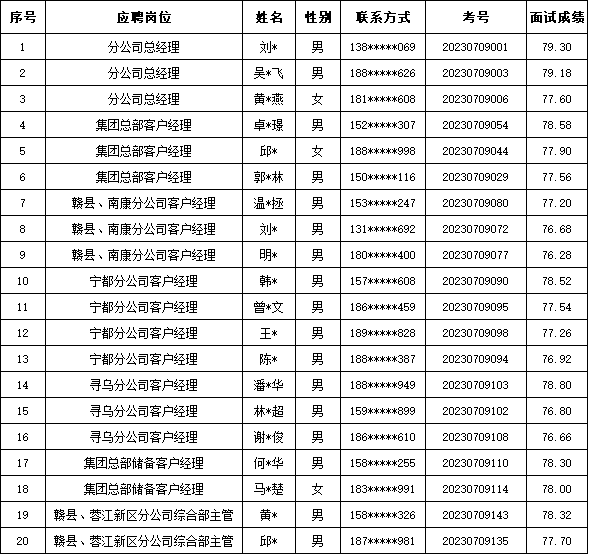 | 序号 | 应聘岗位 | 姓名 | 性别 | 联系方式 | 考号 | 面试成绩 |
|---|---|---|---|---|---|---|
| 1 | 分公司总经理 | 刘* | 男 | 138*****069 | 20230709001 | 79.30 |
| 2 | 分公司总经理 | 吴*飞 | 男 | 188*****626 | 20230709003 | 79.18 |
| 3 | 分公司总经理 | 黄*燕 | 女 | 181*****608 | 20230709006 | 77.60 |
| 4 | 集团总部客户经理 | 卓*璟 | 男 | 152*****307 | 20230709054 | 78.58 |
| 5 | 集团总部客户经理 | 邱* | 女 | 188*****998 | 20230709044 | 77.90 |
| 6 | 集团总部客户经理 | 郭*林 | 男 | 150*****116 | 20230709029 | 77.56 |
| 7 | 赣县、南康分公司客户经理 | 温*拯 | 男 | 153*****247 | 20230709080 | 77.20 |
| 8 | 赣县、南康分公司客户经理 | 刘* | 男 | 131*****692 | 20230709072 | 76.68 |
| 9 | 赣县、南康分公司客户经理 | 明* | 男 | 180*****400 | 20230709077 | 76.28 |
| 10 | 宁都分公司客户经理 | 韩* | 男 | 157*****608 | 20230709090 | 78.52 |
| 11 | 宁都分公司客户经理 | 曾*文 | 男 | 186*****459 | 20230709095 | 77.54 |
| 12 | 宁都分公司客户经理 | 王* | 男 | 189*****828 | 20230709098 | 77.26 |
| 13 | 宁都分公司客户经理 | 陈* | 男 | 188*****387 | 20230709094 | 76.92 |
| 14 | 寻乌分公司客户经理 | 潘*华 | 男 | 188*****949 | 20230709103 | 78.80 |
| 15 | 寻乌分公司客户经理 | 林*超 | 男 | 159*****899 | 20230709102 | 76.80 |
| 16 | 寻乌分公司客户经理 | 谢*俊 | 男 | 186*****610 | 20230709108 | 76.66 |
| 17 | 集团总部储备客户经理 | 何*华 | 男 | 158*****255 | 20230709110 | 78.30 |
| 18 | 集团总部储备客户经理 | 马*楚 | 女 | 183*****991 | 20230709114 | 78.00 |
| 19 | 赣县、蓉江新区分公司综合部主管 | 黄* | 男 | 158*****326 | 20230709143 | 78.32 |
| 20 | 赣县、蓉江新区分公司综合部主管 | 邱* | 男 | 187*****981 | 20230709135 | 77.70 |